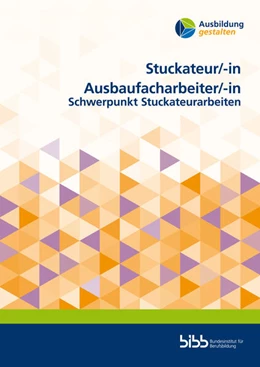 Ausbildung
gestalten

Stuckateur/-in
Ausbaufacharbeiter/-in
Schwerpunkt Stuckateurarbeiten

bibb Bundesinstitut für Berufsbildung